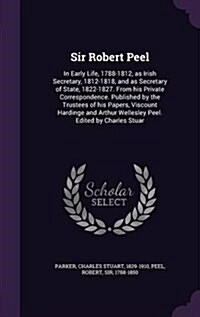 Sir Robert Peel

In Early Life, 1788-1812, as Irish Secretary, 1812-1818, and as Secretary of State, 1822-1827. From his Private Correspondence. Published by the Trustees of his Papers, Viscount Hardinge and Arthur Wellesley Peel. Edited by Charles Stuar

Scholar SELECT

PARKER, CHARLES STUART, 1829-1910, PEEL, ROBERT, SIR, 1788-1850